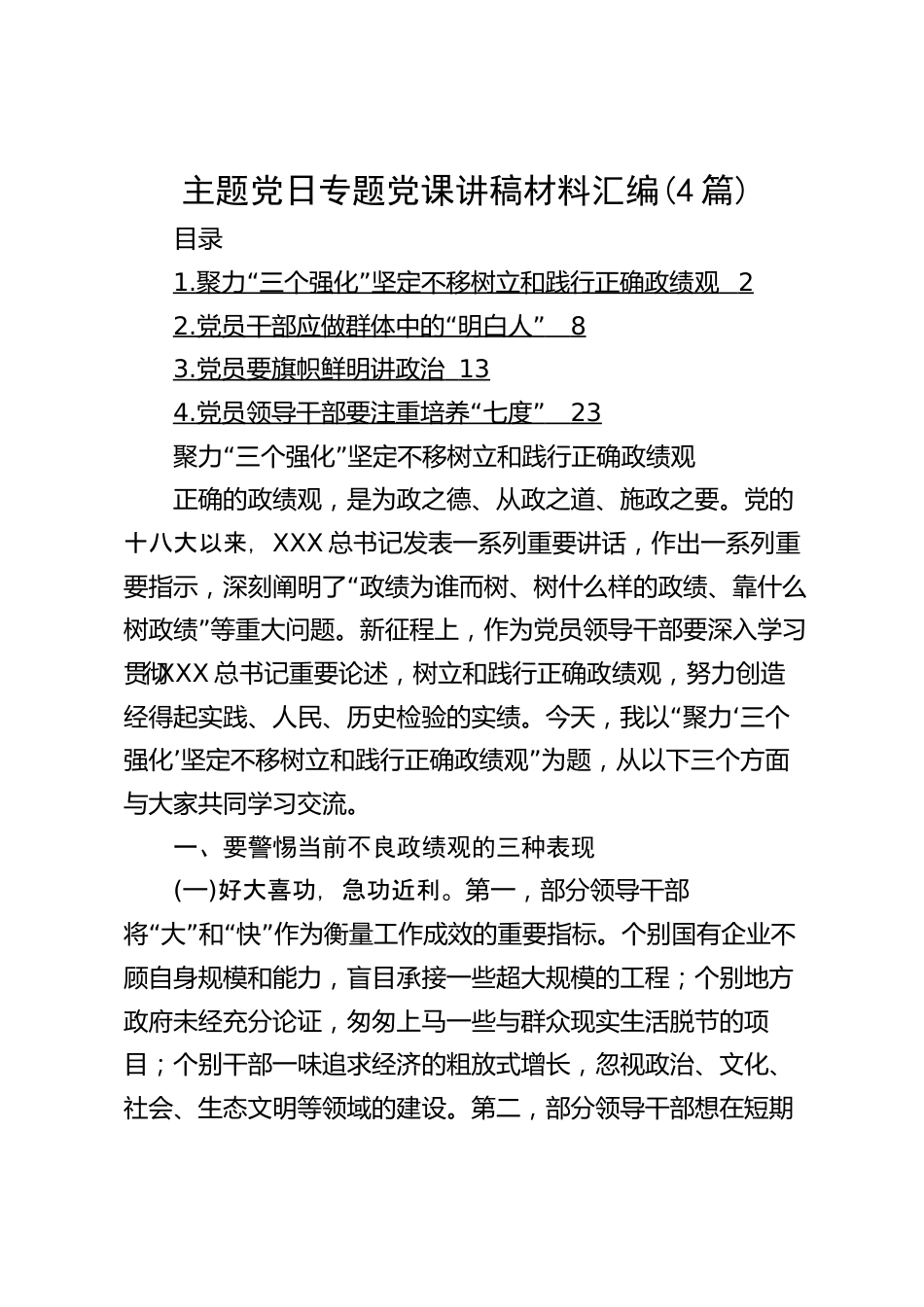 主题党日专题党课讲稿材料汇编(4篇)

目录

1.聚力“三个强化”坚定不移树立和践行正确政绩观 2

2.党员干部应做群体中的“明白人” 8

3.党员要旗帜鲜明讲政治 13

4.党员领导干部要注重培养“七度” 23

聚力“三个强化”坚定不移树立和践行正确政绩观

正确的政绩观，是为政之德、从政之道、施政之要。党的十八大以来，XXX总书记发表一系列重要讲话，作出一系列重要指示，深刻阐明了“政绩为谁而树、树什么样的政绩、靠什么树政绩”等重大问题。新征程上，作为党员领导干部要深入学习贯彻XXX总书记重要论述，树立和践行正确政绩观，努力创造经得起实践、人民、历史检验的实绩。今天，我以“聚力‘三个强化’坚定不移树立和践行正确政绩观”为题，从以下三个方面与大家共同学习交流。

一、要警惕当前不良政绩观的三种表现

(一)好大喜功，急功近利。第一，部分领导干部将“大”和“快”作为衡量工作成效的重要指标。个别国有企业不顾自身规模和能力，盲目承接一些超大规模的工程；个别地方政府未经充分论证，匆匆上马一些与群众现实生活脱节的项目；个别干部一味追求经济的粗放式增长，忽视政治、文化、社会、生态文明等领域的建设。第二，部分领导干部想在短期